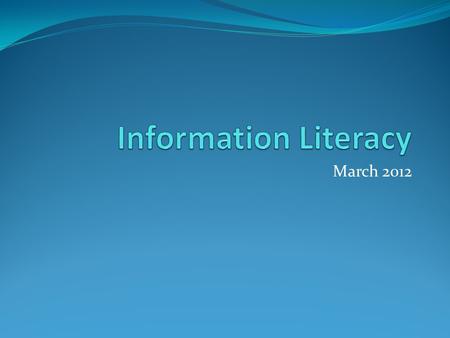 Information Literacy

March 2012